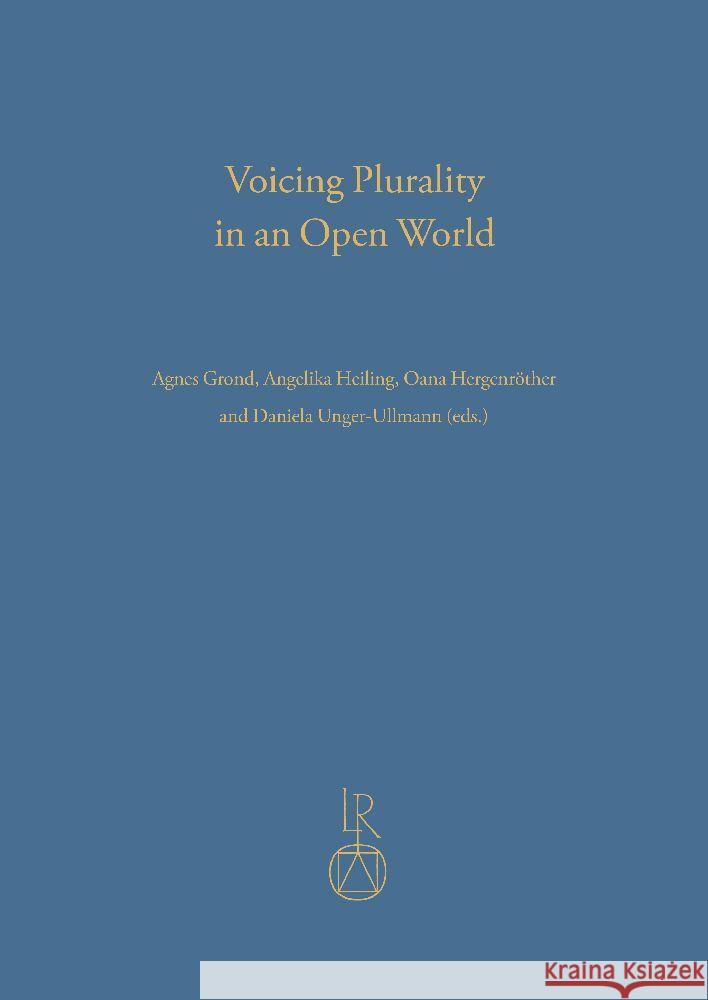 Voicing Plurality in an Open World

Agnes Grond, Angelika Heiling, Oana Hergenröther and Daniela Unger-Ullmann (eds.)

LR